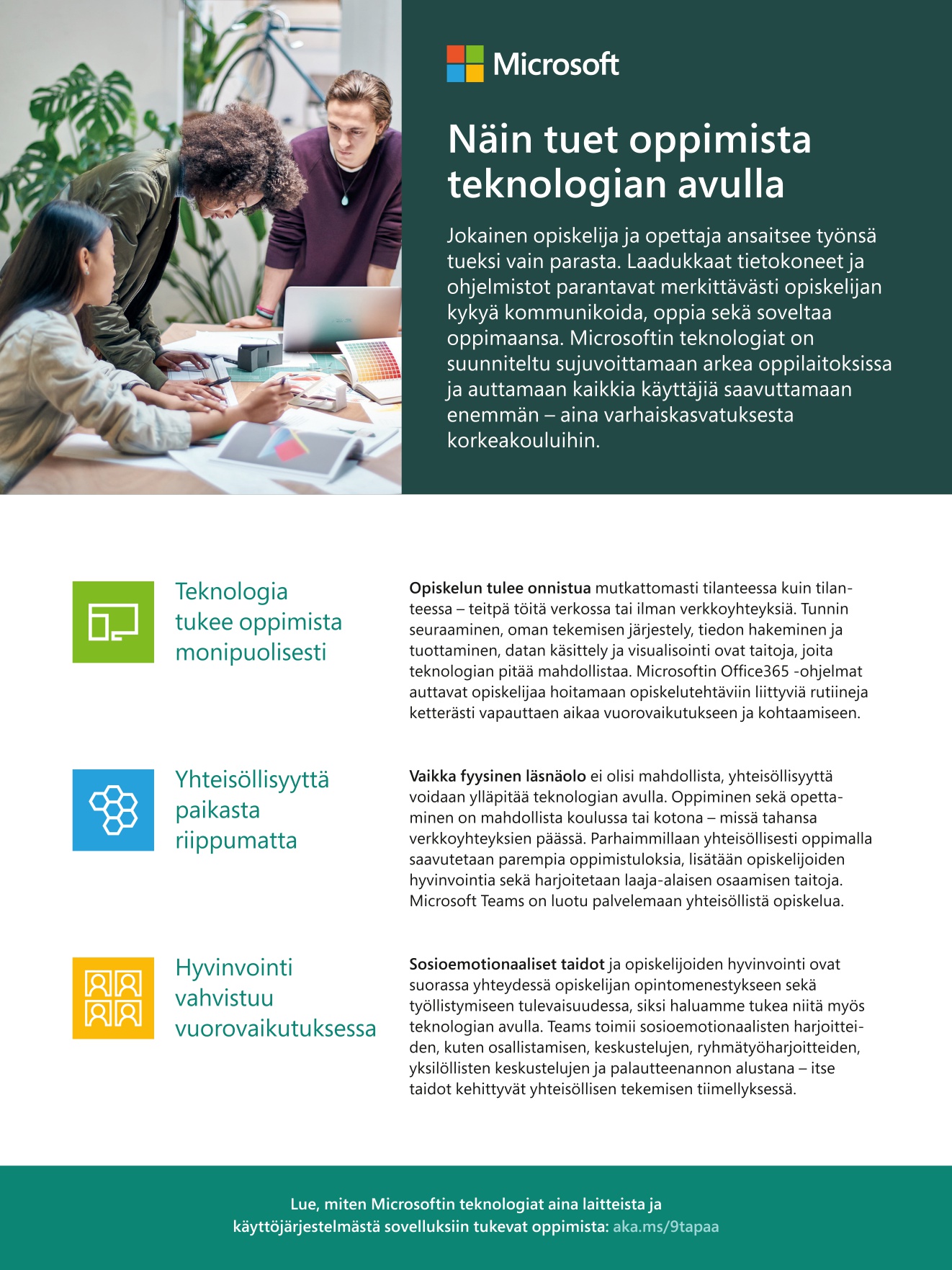 Microsoft

Näin tuet oppimista teknologian avulla

Jokainen opiskelija ja opettaja ansaitsee työnsä tueksi vain parasta. Laadukkaat tietokoneet ja ohjelmistot parantavat merkittävästi opiskelijan kykyä kommunikoida, oppia sekä soveltaa oppimaansa. Microsoftin teknologiat on suunniteltu sujuvoittamaan arkea oppilaitoksissa ja auttamaan kaikkia käyttäjiä saavuttamaan enemmän – aina varhaiskasvatuksesta korkeakouluihin.

Teknologia tukee oppimista monipuolisesti

Opiskelun tulee onnistua mutkattomasti tilanteessa kuin tilanteessa – teitpä töitä verkossa tai ilman verkkoyhteyksiä. Tunnin seuraaminen, oman tekemisen järjestely, tiedon hakeminen ja tuottaminen, datan käsittely ja visualisointi ovat taitoja, joita teknologian pitää mahdollistaa. Microsoftin Office365 -ohjelmat auttavat opiskelijaa hoitamaan opiskelutehtäviin liittyviä rutiineja ketterästi vapauttaen aikaa vuorovaikutukseen ja kohtaamiseen.

Yhteisöllisyyttä paikasta riippumatta

Vaikka fyysinen läsnäolo ei olisi mahdollista, yhteisöllisyyttä voidaan ylläpitää teknologian avulla. Oppiminen sekä opettaminen on mahdollista koulussa tai kotona – missä tahansa verkkoyhteyksien päässä. Parhaimmillaan yhteisöllisesti oppimalla saavutetaan parempia oppimistuloksia, lisätään opiskelijoiden hyvinvointia sekä harjoitetaan laaja-alaisen osaamisen taitoja. Microsoft Teams on luotu palvelemaan yhteisöllistä opiskelua.

Hyvinvointi vahvistuu vuorovaikutuksessa

Sosioemotionaaliset taidot ja opiskelijoiden hyvinvointi ovat suorassa yhteydessä opiskelijan opintomenestykseen sekä työllistymiseen tulevaisuudessa, siksi haluamme tukea niitä myös teknologian avulla. Teams toimii sosioemotionaalisten harjoitteiden, kuten osallistamisen, keskustelujen, ryhmätyöharjoitteiden, yksilöllisten keskustelujen ja palautteenannon alustana – itse taidot kehittyvät yhteisöllisen tekemisen tiimellyksessä.

Lue, miten Microsoftin teknologiat aina laitteista ja käyttöjärjestelmästä sovelluksiin tukevat oppimista: aka.ms/9tapaa